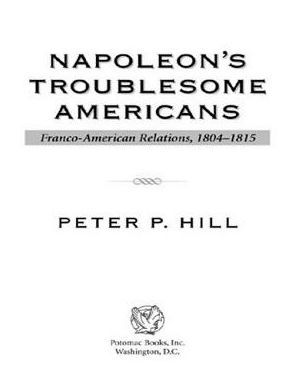 NAPOLEON'S TROUBLESOME AMERICANS

Franco-American Relations, 1804–1815

PETER P. HILL

Potomac Books, Inc.
Washington, D.C.